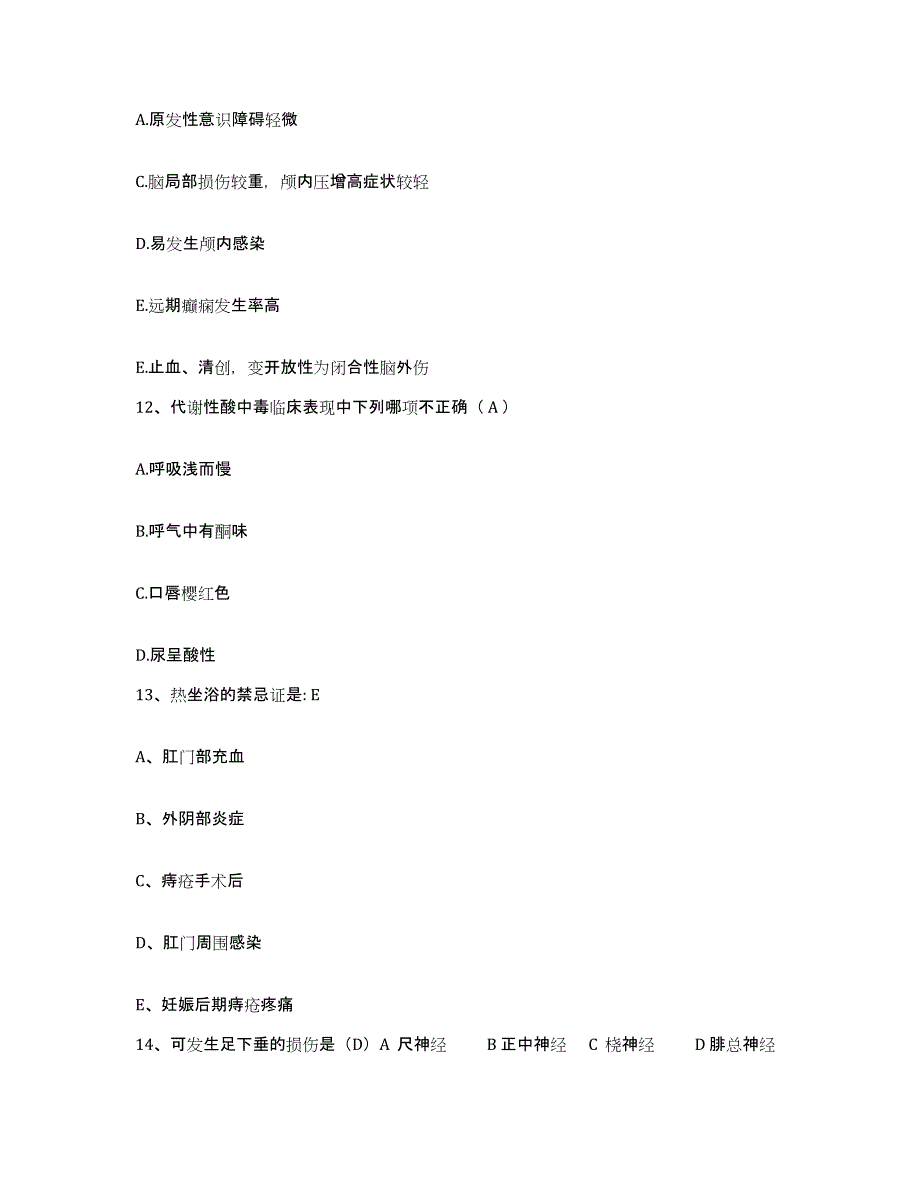 A.原发性意识障碍轻微

C.脑局部损伤较重，颅内压增高症状较轻

D.易发生颅内感染

E.远期癫痫发生率高

E.止血、清创，变开放性为闭合性脑外伤

12、代谢性酸中毒临床表现中下列哪项不正确（A）

A.呼吸浅而慢

B.呼气中有酮味

C.口唇樱红色

D.尿呈酸性

13、热坐浴的禁忌证是: E

A、肛门部充血

B、外阴部炎症

C、痔疮手术后

D、肛门周围感染

E、妊娠后期痔疮疼痛

14、可发生足下垂的损伤是（D）A 尺神经　B 正中神经　C 桡神经　D 腓总神经